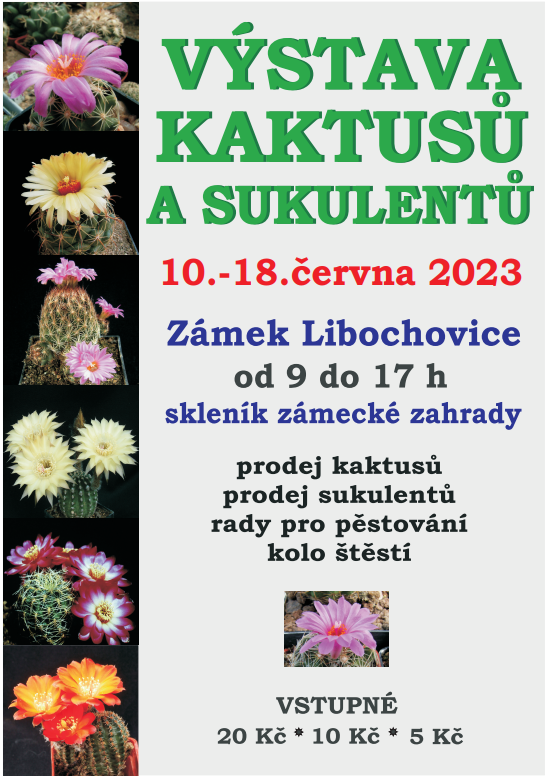 VÝSTAVA
KAKTUSŮ
A SUKULENTŮ

10.-18.června 2023

Zámek Libochovice
od 9 do 17 h
skleník zámecké zahrady

prodej kaktusů
prodej sukulentů
rady pro pěstování
kolo štěstí

VSTUPNÉ
20 Kč * 10 Kč * 5 Kč